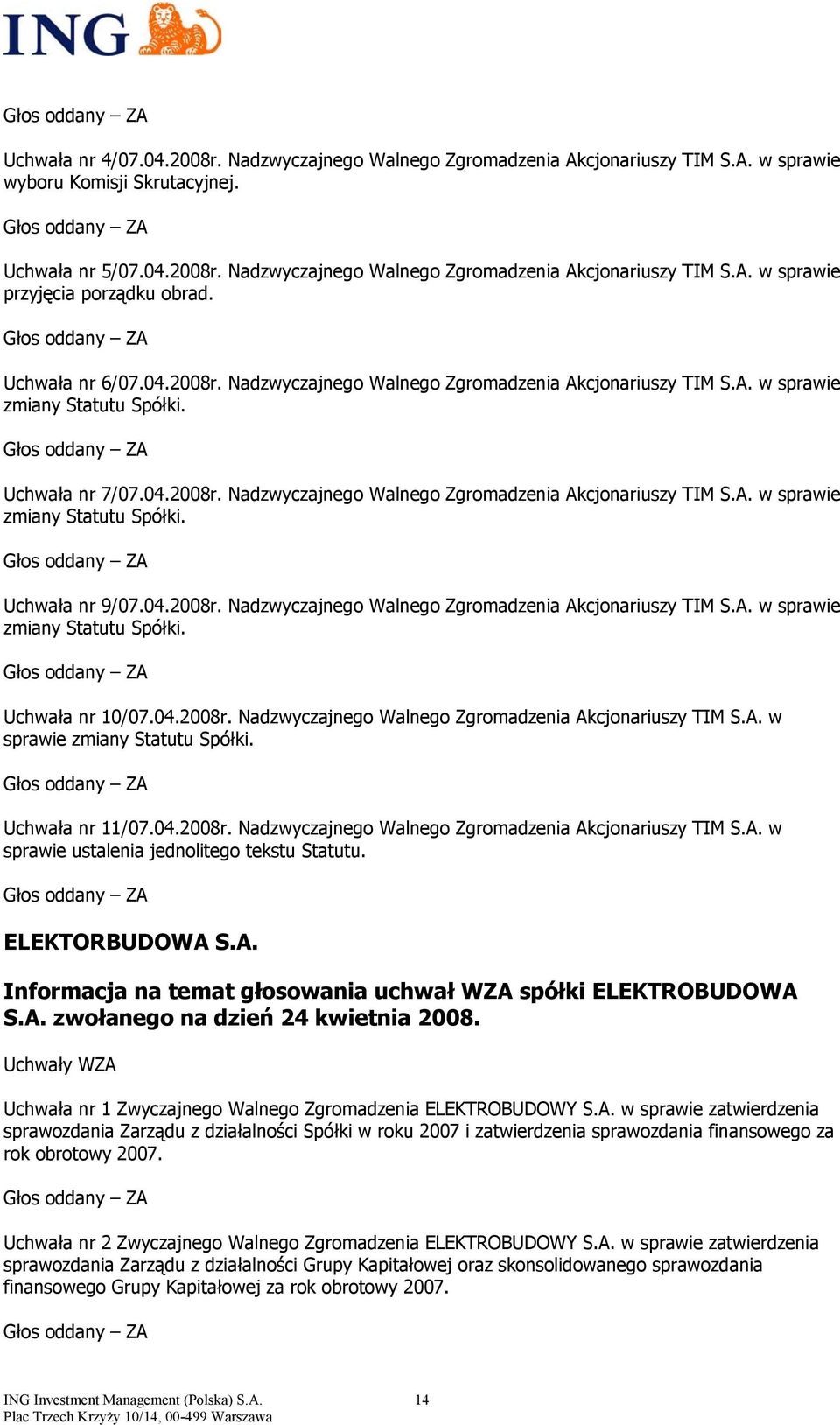 ING

Głos oddany – ZA

Uchwała nr 4/07.04.2008r. Nadzwyczajnego Walnego Zgromadzenia Akcjonariuszy TIM S.A. w sprawie wyboru Komisji Skrutacyjnej.

Głos oddany – ZA

Uchwała nr 5/07.04.2008r. Nadzwyczajnego Walnego Zgromadzenia Akcjonariuszy TIM S.A. w sprawie przyjęcia porządku obrad.

Głos oddany – ZA

Uchwała nr 6/07.04.2008r. Nadzwyczajnego Walnego Zgromadzenia Akcjonariuszy TIM S.A. w sprawie zmiany Statutu Spółki.

Głos oddany – ZA

Uchwała nr 7/07.04.2008r. Nadzwyczajnego Walnego Zgromadzenia Akcjonariuszy TIM S.A. w sprawie zmiany Statutu Spółki.

Głos oddany – ZA

Uchwała nr 9/07.04.2008r. Nadzwyczajnego Walnego Zgromadzenia Akcjonariuszy TIM S.A. w sprawie zmiany Statutu Spółki.

Głos oddany – ZA

Uchwała nr 10/07.04.2008r. Nadzwyczajnego Walnego Zgromadzenia Akcjonariuszy TIM S.A. w sprawie zmiany Statutu Spółki.

Głos oddany – ZA

Uchwała nr 11/07.04.2008r. Nadzwyczajnego Walnego Zgromadzenia Akcjonariuszy TIM S.A. w sprawie ustalenia jednolitego tekstu Statutu.

Głos oddany – ZA

ELEKTORBUDOWA S.A.

Informacja na temat głosowania uchwał WZA spółki ELEKTROBUDOWA S.A. zwołanego na dzień 24 kwietnia 2008.

Uchwały WZA

Uchwała nr 1 Zwyczajnego Walnego Zgromadzenia ELEKTROBUDOWY S.A. w sprawie zatwierdzenia sprawozdania Zarządu z działalności Spółki w roku 2007 i zatwierdzenia sprawozdania finansowego za rok obrotowy 2007.

Głos oddany – ZA

Uchwała nr 2 Zwyczajnego Walnego Zgromadzenia ELEKTROBUDOWY S.A. w sprawie zatwierdzenia sprawozdania Zarządu z działalności Grupy Kapitałowej oraz skonsolidowanego sprawozdania finansowego Grupy Kapitałowej za rok obrotowy 2007.

Głos oddany – ZA

ING Investment Management (Polska) S.A.
Plac Trzech Krzyży 10/14, 00-499 Warszawa

14